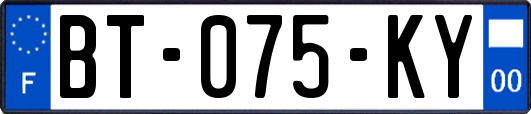 F

BT-075-KY

00